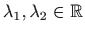 $\lambda_1, \lambda_2 \in \mathbb{R}$